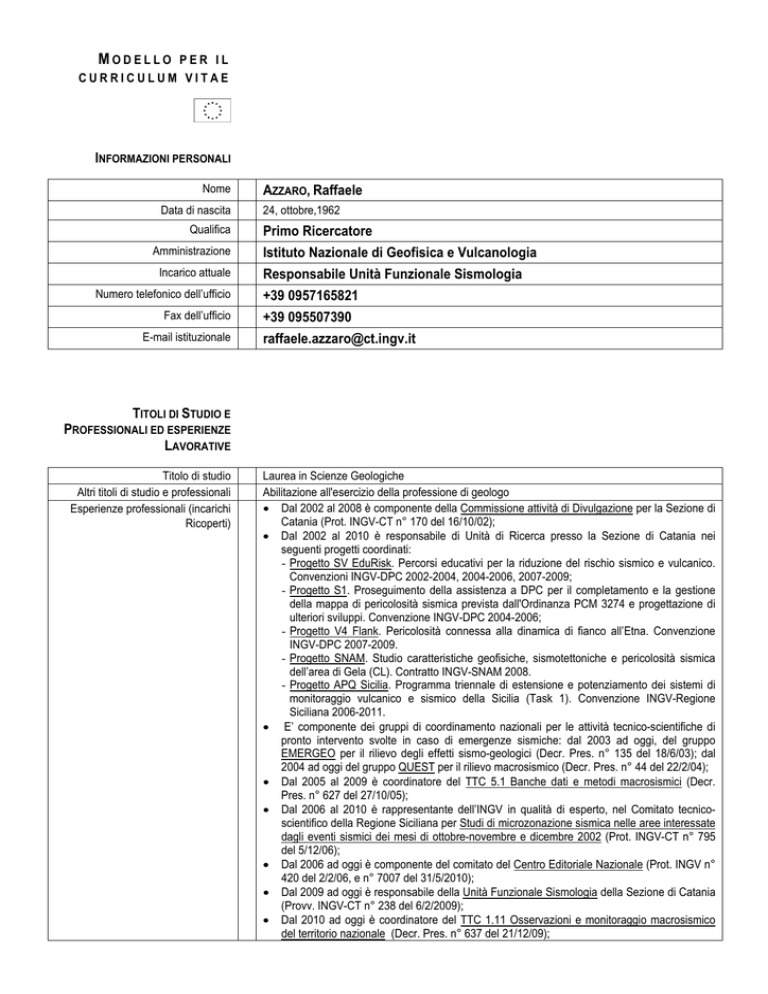 MODELLO PER IL CURRICULUM VITAE

INFORMAZIONI PERSONALI

| Nome | AZZARO, Raffaele |
|---|---|
| Data di nascita | 24, ottobre,1962 |
| Qualifica | Primo Ricercatore |
| Amministrazione | Istituto Nazionale di Geofisica e Vulcanologia |
| Incarico attuale | Responsabile Unità Funzionale Sismologia |
| Numero telefonico dell'ufficio | +39 0957165821 |
| Fax dell'ufficio | +39 095507390 |
| E-mail istituzionale | raffaele.azzaro@ct.ingv.it |

TITOLI DI STUDIO E PROFESSIONALI ED ESPERIENZE LAVORATIVE

| Titolo di studio | Laurea in Scienze Geologiche |
|---|---|
| Altri titoli di studio e professionali | Abilitazione all'esercizio della professione di geologo |
| Esperienze professionali (incarichi Ricoperti) | • Dal 2002 al 2008 è componente della Commissione attività di Divulgazione per la Sezione di Catania (Prot. INGV-CT n° 170 del 16/10/02); • Dal 2002 al 2010 è responsabile di Unità di Ricerca presso la Sezione di Catania nei seguenti progetti coordinati: - Progetto SV EduRisk. Percorsi educativi per la riduzione del rischio sismico e vulcanico. Convenzioni INGV-DPC 2002-2004, 2004-2006, 2007-2009; - Progetto S1. Proseguimento della assistenza a DPC per il completamento e la gestione della mappa di pericolosità sismica prevista dall'Ordinanza PCM 3274 e progettazione di ulteriori sviluppi. Convenzione INGV-DPC 2004-2006; - Progetto V4 Flank. Pericolosità connessa alla dinamica di fianco all'Etna. Convenzione INGV-DPC 2007-2009. - Progetto SNAM. Studio caratteristiche geofisiche, sismotettoniche e pericolosità sismica dell'area di Gela (CL). Contratto INGV-SNAM 2008. - Progetto APQ Sicilia. Programma triennale di estensione e potenziamento dei sistemi di monitoraggio vulcanico e sismico della Sicilia (Task 1). Convenzione INGV-Regione Siciliana 2006-2011. • E' componente dei gruppi di coordinamento nazionali per le attività tecnico-scientifiche di pronto intervento svolte in caso di emergenze sismiche: dal 2003 ad oggi, del gruppo EMERGEO per il rilievo degli effetti sismo-geologici (Decr. Pres. n° 135 del 18/6/03); dal 2004 ad oggi del gruppo QUEST per il rilievo macrosismico (Decr. Pres. n° 44 del 22/2/04); • Dal 2005 al 2009 è coordinatore del TTC 5.1 Banche dati e metodi macrosismici (Decr. Pres. n° 627 del 27/10/05); • Dal 2006 al 2010 è rappresentante dell'INGV in qualità di esperto, nel Comitato tecnico-scientifico della Regione Siciliana per Studi di microzonazione sismica nelle aree interessate dagli eventi sismici dei mesi di ottobre-novembre e dicembre 2002 (Prot. INGV-CT n° 795 del 5/12/06); • Dal 2006 ad oggi è componente del comitato del Centro Editoriale Nazionale (Prot. INGV n° 420 del 2/2/06, e n° 7007 del 31/5/2010); • Dal 2009 ad oggi è responsabile della Unità Funzionale Sismologia della Sezione di Catania (Provv. INGV-CT n° 238 del 6/2/2009); • Dal 2010 ad oggi è coordinatore del TTC 1.11 Osservazioni e monitoraggio macrosismico del territorio nazionale (Decr. Pres. n° 637 del 21/12/09); |